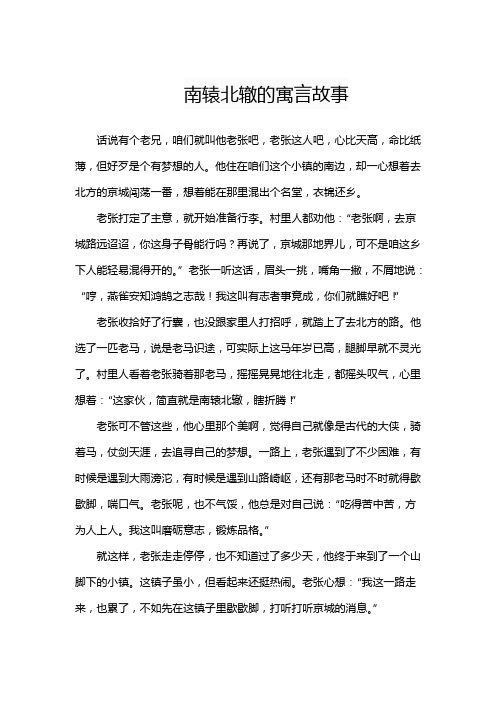 南辕北辙的寓言故事

话说有个老兄，咱们就叫他老张吧，老张这人吧，心比天高，命比纸薄，但好歹是个有梦想的人。他住在咱们这个小镇的南边，却一心想着去北方的京城闯荡一番，想着能在那里混出个名堂，衣锦还乡。

老张打定了主意，就开始准备行李。村里人都劝他：“老张啊，去京城路远迢迢，你这身子骨能行吗？再说了，京城那地界儿，可不是咱这乡下人能轻易混得开的。”老张一听这话，眉头一挑，嘴角一撇，不屑地说：“哼，燕雀安知鸿鹄之志哉！我这叫有志者事竟成，你们就瞧好吧！”

老张收拾好了行囊，也没跟家里人打招呼，就踏上了去北方的路。他选了一匹老马，说是老马识途，可实际上这马年岁已高，腿脚早就不灵光了。村里人看着老张骑着那老马，摇摇晃晃地往北走，都摇头叹气，心里想着：“这家伙，简直就是南辕北辙，瞎折腾！”

老张可不管这些，他心里那个美啊，觉得自己就像是古代的大侠，骑着马，仗剑天涯，去追寻自己的梦想。一路上，老张遇到了不少困难，有时候是遇到大雨滂沱，有时候是遇到山路崎岖，还有那老马时不时就得歇歇脚，喘口气。老张呢，也不气馁，他总是对自己说：“吃得苦中苦，方为人上人。我这叫磨砺意志，锻炼品格。”

就这样，老张走走停停，也不知道过了多少天，他终于来到了一个山脚下的小镇。这镇子虽小，但看起来还挺热闹。老张心想：“我这一路走来，也累了，不如先在这镇子里歇歇脚，打听打听京城的消息。”